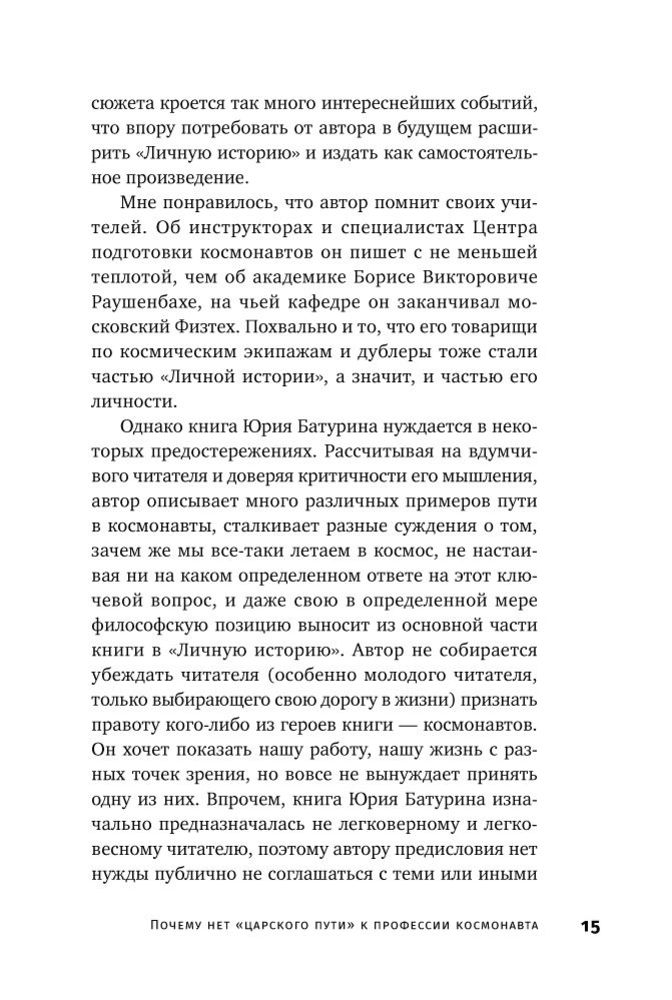 сюжета кроется так много интереснейших событий, что впору потребовать от автора в будущем расширить «Личную историю» и издать как самостоятельное произведение.

Мне понравилось, что автор помнит своих учителей. Об инструкторах и специалистах Центра подготовки космонавтов он пишет с не меньшей теплотой, чем об академике Борисе Викторовиче Раушенбахе, на чьей кафедре он заканчивал московский Физтех. Похвально и то, что его товарищи по космическим экипажам и дублеры тоже стали частью «Личной истории», а значит, и частью его личности.

Однако книга Юрия Батурина нуждается в некоторых предостережениях. Рассчитывая на вдумчивого читателя и доверяя критичности его мышления, автор описывает много различных примеров пути в космонавты, сталкивает разные суждения о том, зачем же мы все-таки летаем в космос, не настаивая ни на каком определенном ответе на этот ключевой вопрос, и даже свою в определенной мере философскую позицию выносит из основной части книги в «Личную историю». Автор не собирается убеждать читателя (особенно молодого читателя, только выбирающего свою дорогу в жизни) признать правоту кого-либо из героев книги — космонавтов. Он хочет показать нашу работу, нашу жизнь с разных точек зрения, но вовсе не вынуждает принять одну из них. Впрочем, книга Юрия Батурина изначально предназначалась не легковерному и легковесному читателю, поэтому автору предисловия нет нужды публично не соглашаться с теми или иными

Почему нет «царского пути» к профессии космонавта 15